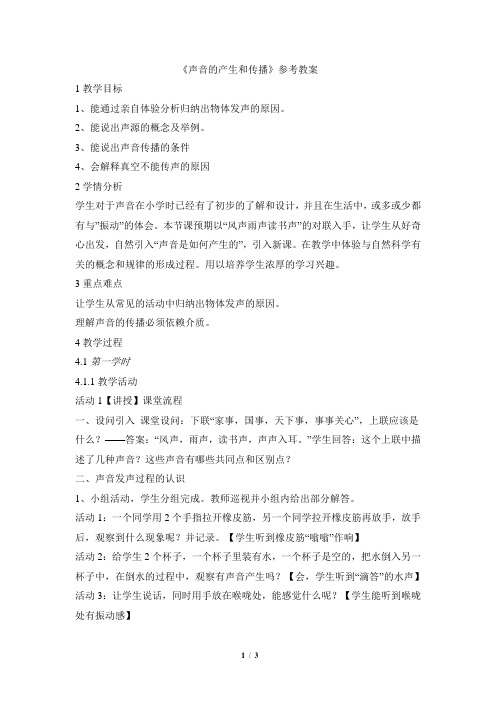 《声音的产生和传播》参考教案

1 教学目标

1、能通过亲自体验分析归纳出物体发声的原因。

2、能说出声源的概念及举例。

3、能说出声音传播的条件

4、会解释真空不能传声的原因

2 学情分析

学生对于声音在小学时已经有了初步的了解和设计，并且在生活中，或多或少都有与"振动"的体会。本节课预期以"风声雨声读书声"的对联入手，让学生从好奇心出发，自然引入"声音是如何产生的"，引入新课。在教学中体验与自然科学有关的概念和规律的形成过程。用以培养学生浓厚的学习兴趣。

3 重点难点

让学生从常见的活动中归纳出物体发声的原因。

理解声音的传播必须依赖介质。

4 教学过程

4.1 第一学时

4.1.1 教学活动

活动 1【讲授】课堂流程

一、设问引入 课堂设问：下联"家事，国事，天下事，事事关心"，上联应该是什么？——答案："风声，雨声，读书声，声声入耳。"学生回答：这个上联中描述了几种声音？这些声音有哪些共同点和区别点？

二、声音发声过程的认识

1、小组活动，学生分组完成。教师巡视并小组内给出部分解答。

活动 1：一个同学用 2 个手指拉开橡皮筋，另一个同学拉开橡皮筋再放手，放手后，观察到什么现象呢？并记录。【学生听到橡皮筋"嗡嗡"作响】

活动 2：给学生 2 个杯子，一个杯子里装有水，一个杯子是空的，把水倒入另一杯子中，在倒水的过程中，观察有声音产生吗？【会，学生听到"滴答"的水声】

活动 3：让学生说话，同时用手放在喉咙处，能感觉什么呢？【学生能听到喉咙处有振动感】

1 / 3